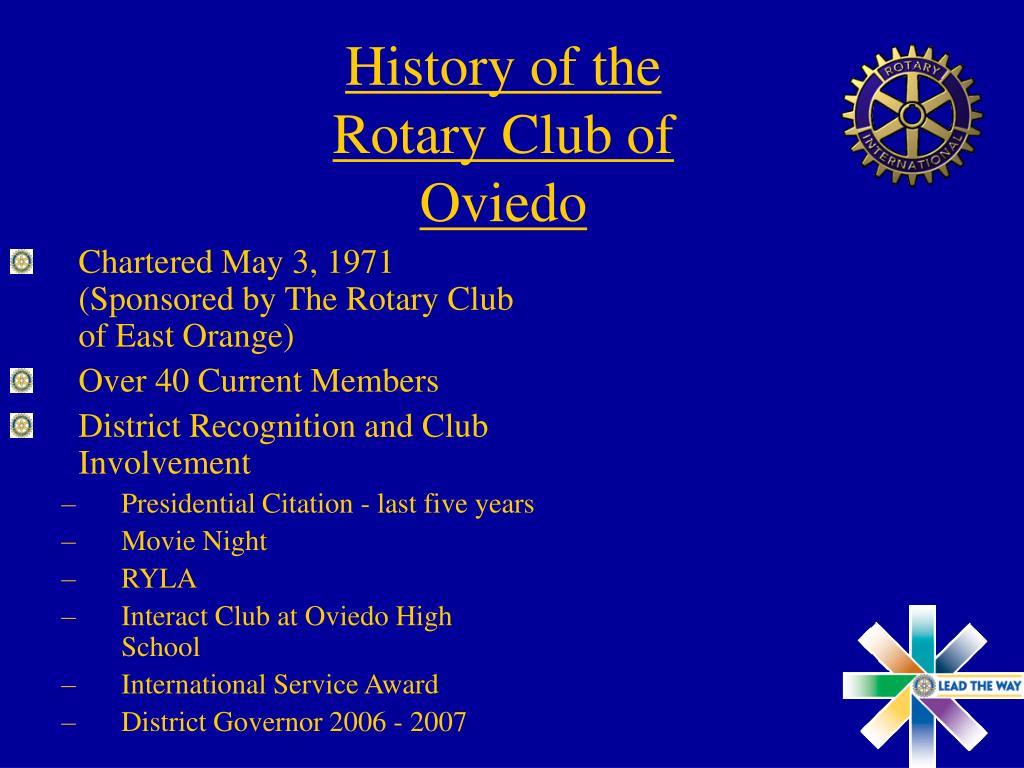 History of the Rotary Club of Oviedo

ROTARY INTERNATIONAL

Chartered May 3, 1971 (Sponsored by The Rotary Club of East Orange)

Over 40 Current Members

District Recognition and Club Involvement

– Presidential Citation - last five years
– Movie Night
– RYLA
– Interact Club at Oviedo High School
– International Service Award
– District Governor 2006 - 2007

LEAD THE WAY